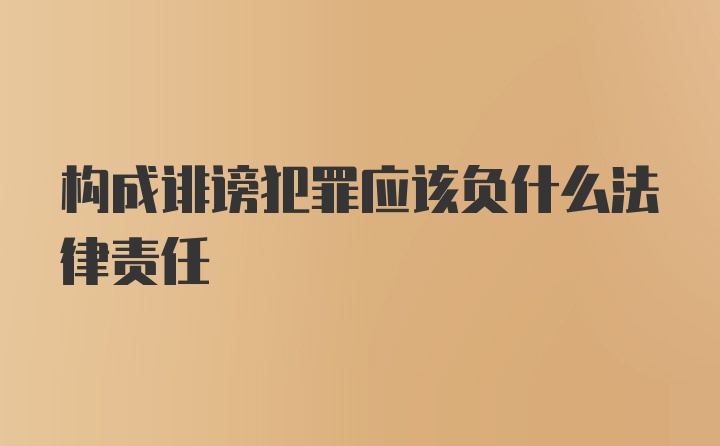 构成诽谤犯罪应该负什么法律责任